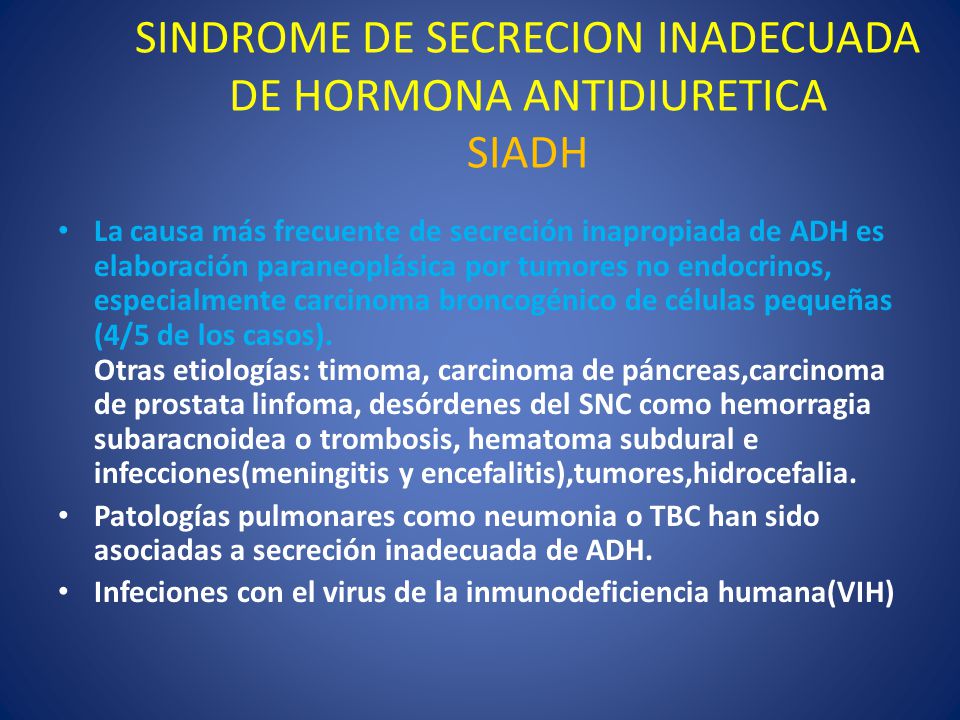 SINDROME DE SECRECION INADECUADA DE HORMONA ANTIDIURETICA
SIADH

• La causa más frecuente de secreción inapropiada de ADH es elaboración paraneoplásica por tumores no endocrinos, especialmente carcinoma broncogénico de células pequeñas (4/5 de los casos).
Otras etiologías: timoma, carcinoma de páncreas,carcinoma de prostata linfoma, desórdenes del SNC como hemorragia subaracnoidea o trombosis, hematoma subdural e infecciones(meningitis y encefalitis),tumores,hidrocefalia.
• Patologías pulmonares como neumonia o TBC han sido asociadas a secreción inadecuada de ADH.
• Infeciones con el virus de la inmunodeficiencia humana(VIH)